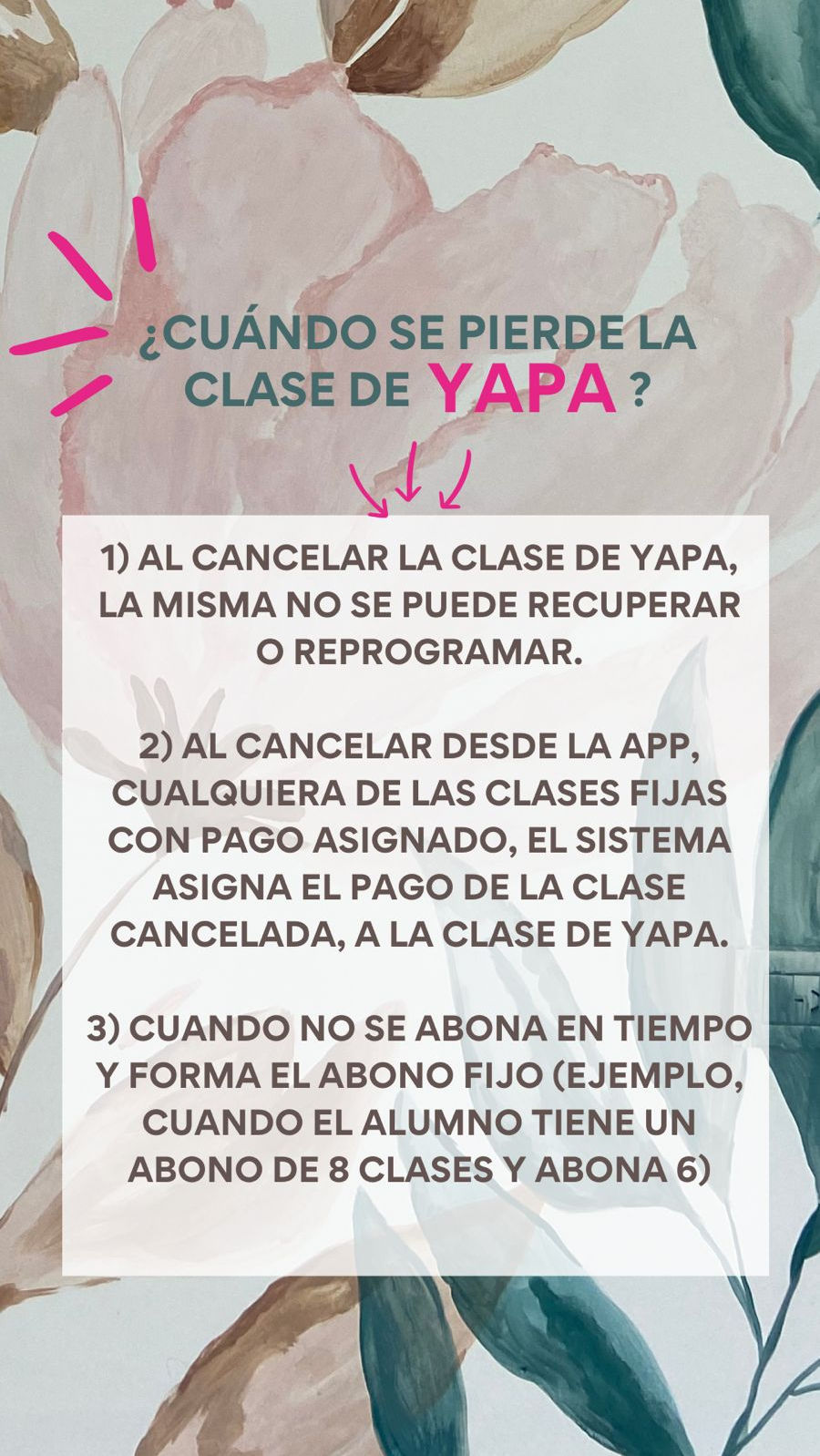 ¿CUÁNDO SE PIERDE LA CLASE DE YAPA ?

1) AL CANCELAR LA CLASE DE YAPA, LA MISMA NO SE PUEDE RECUPERAR O REPROGRAMAR.

2) AL CANCELAR DESDE LA APP, CUALQUIERA DE LAS CLASES FIJAS CON PAGO ASIGNADO, EL SISTEMA ASIGNA EL PAGO DE LA CLASE CANCELADA, A LA CLASE DE YAPA.

3) CUANDO NO SE ABONA EN TIEMPO Y FORMA EL ABONO FIJO (EJEMPLO, CUANDO EL ALUMNO TIENE UN ABONO DE 8 CLASES Y ABONA 6)